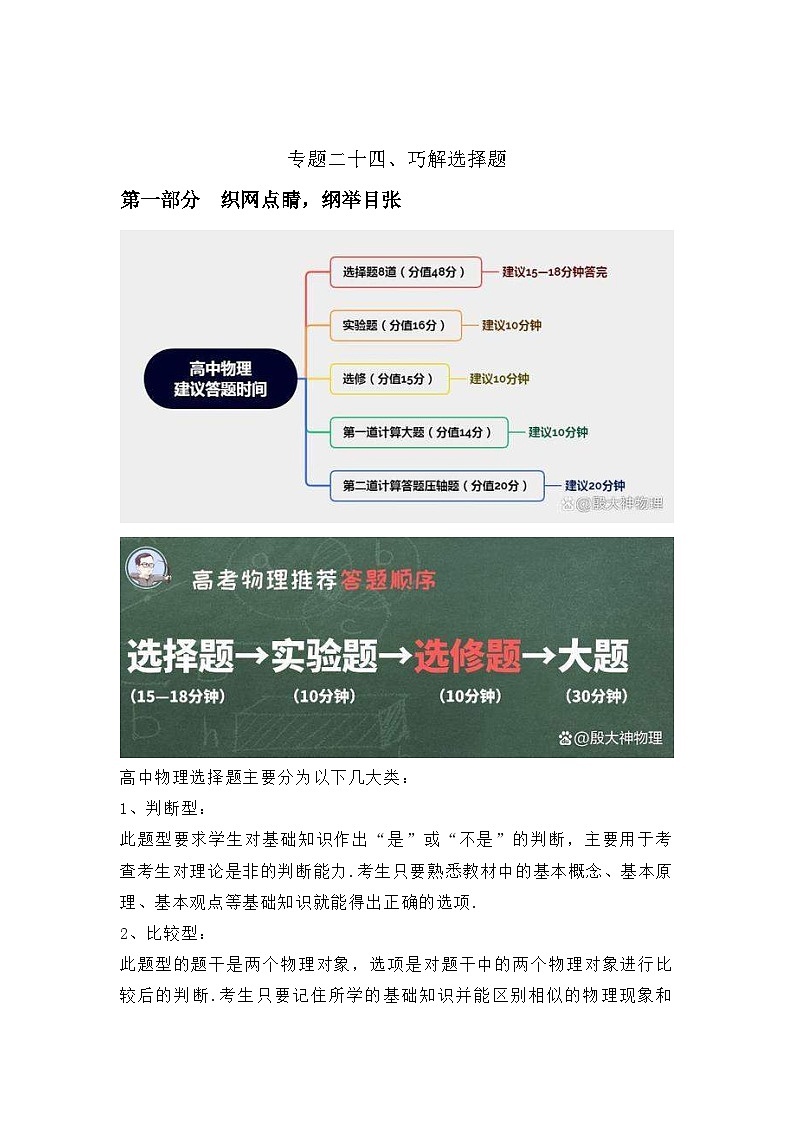 专题二十四、巧解选择题

第一部分　织网点睛，纲举目张

高中物理
建议答题时间

选择题8道（分值48分）　建议15—18分钟答完

实验题（分值16分）　建议10分钟

选修（分值15分）　建议10分钟

第一道计算大题（分值14分）　建议10分钟

第二道计算答题压轴题（分值20分）　建议20分钟

@殷大神物理

高考物理推荐答题顺序

选择题→实验题→选修题→大题

（15—18分钟）　（10分钟）　（10分钟）　（30分钟）

@殷大神物理

高中物理选择题主要分为以下几大类：

1、判断型：

此题型要求学生对基础知识作出“是”或“不是”的判断，主要用于考查考生对理论是非的判断能力.考生只要熟悉教材中的基本概念、基本原理、基本观点等基础知识就能得出正确的选项.

2、比较型：

此题型的题干是两个物理对象，选项是对题干中的两个物理对象进行比较后的判断.考生只要记住所学的基础知识并能区别相似的物理现象和